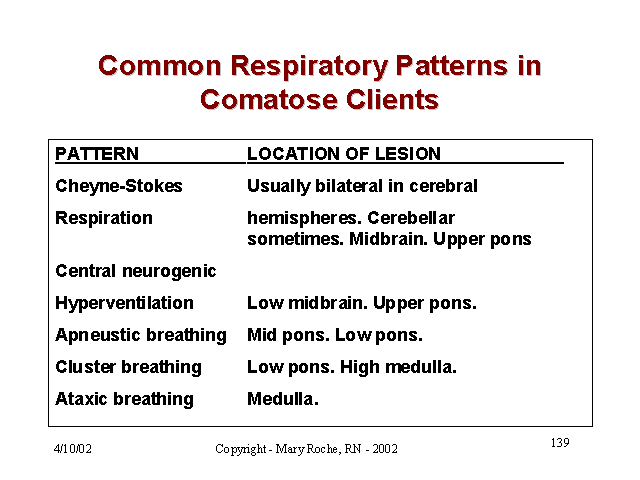 Common Respiratory Patterns in Comatose Clients

| PATTERN | LOCATION OF LESION |
|---|---|
| Cheyne-Stokes | Usually bilateral in cerebral |
| Respiration | hemispheres. Cerebellar sometimes. Midbrain. Upper pons |
| Central neurogenic | |
| Hyperventilation | Low midbrain. Upper pons. |
| Apneustic breathing | Mid pons. Low pons. |
| Cluster breathing | Low pons. High medulla. |
| Ataxic breathing | Medulla. |

4/10/02 Copyright - Mary Roche, RN - 2002 139